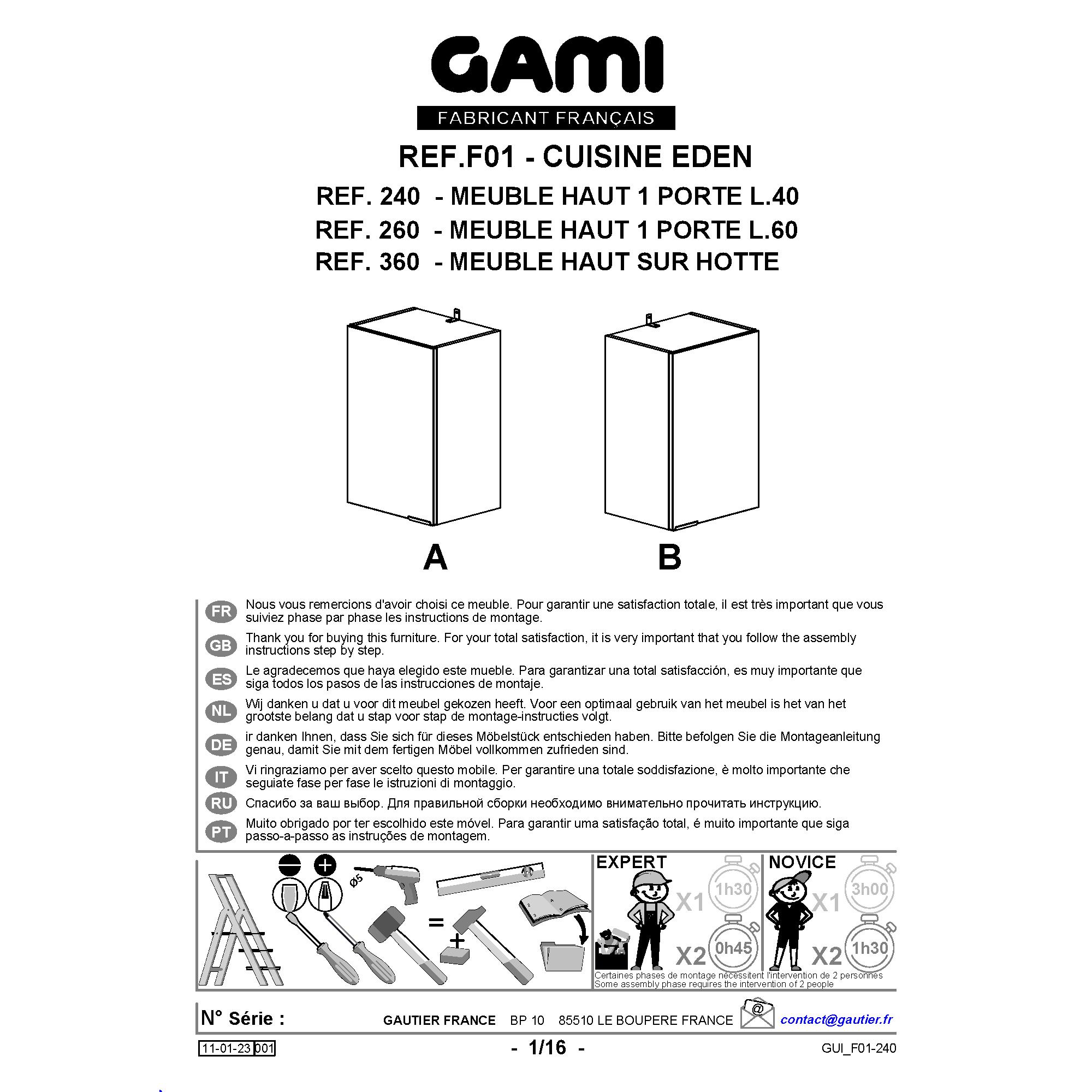 GAMI
FABRICANT FRANÇAIS

REF.F01 - CUISINE EDEN

REF. 240 - MEUBLE HAUT 1 PORTE L.40
REF. 260 - MEUBLE HAUT 1 PORTE L.60
REF. 360 - MEUBLE HAUT SUR HOTTE

A

B

FR Nous vous remercions d'avoir choisi ce meuble. Pour garantir une satisfaction totale, il est très important que vous suiviez phase par phase les instructions de montage.

GB Thank you for buying this furniture. For your total satisfaction, it is very important that you follow the assembly instructions step by step.

ES Le agradecemos que haya elegido este mueble. Para garantizar una total satisfacción, es muy importante que siga todos los pasos de las instrucciones de montaje.

NL Wij danken u dat u voor dit meubel gekozen heeft. Voor een optimaal gebruik van het meubel is het van het grootste belang dat u stap voor stap de montage-instructies volgt.

DE ir danken Ihnen, dass Sie sich für dieses Möbelstück entschieden haben. Bitte befolgen Sie die Montageanleitung genau, damit Sie mit dem fertigen Möbel vollkommen zufrieden sind.

IT Vi ringraziamo per aver scelto questo mobile. Per garantire una totale soddisfazione, è molto importante che seguiate fase per fase le istruzioni di montaggio.

RU Спасибо за ваш выбор. Для правильной сборки необходимо внимательно прочитать инструкцию.

PT Muito obrigado por ter escolhido este móvel. Para garantir uma satisfação total, é muito importante que siga passo-a-passo as instruções de montagem.

Ø5

=

+

EXPERT
X1 1h30
X2 0h45

NOVICE
X1 3h00
X2 1h30

Certaines phases de montage nécessitent l'intervention de 2 personnes
Some assembly phase requires the intervention of 2 people

N° Série :

GAUTIER FRANCE BP 10 85510 LE BOUPERE FRANCE

@

contact@gautier.fr

11-01-23 001

- 1/16 -

GUI_F01-240